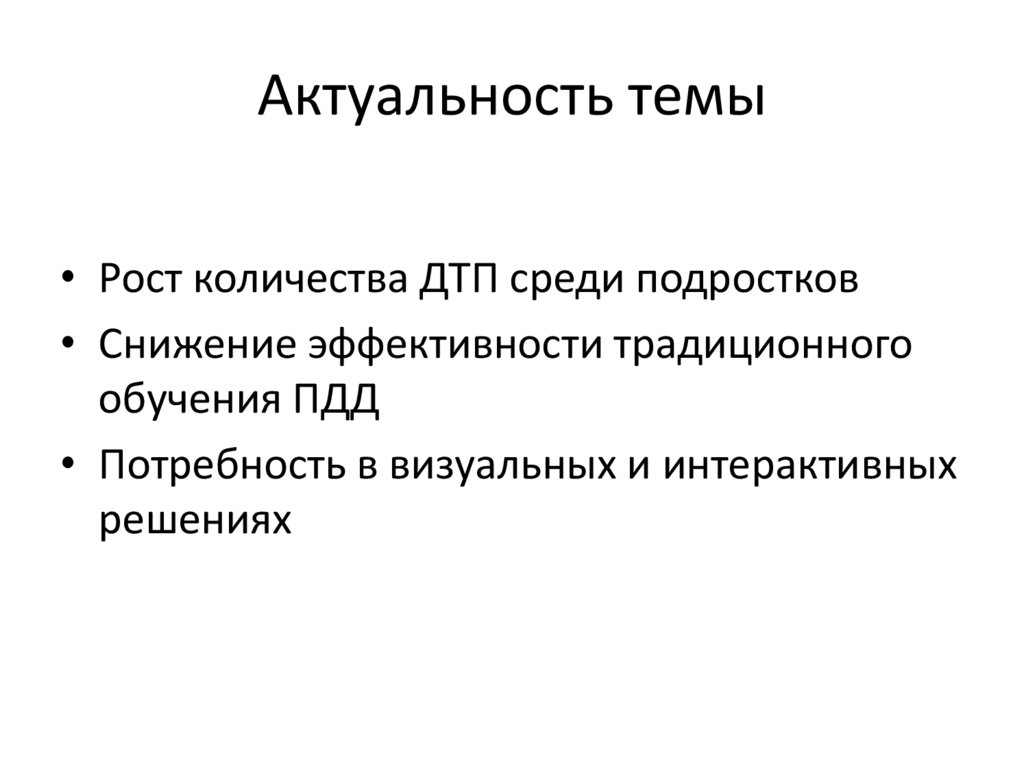 Актуальность темы

• Рост количества ДТП среди подростков
• Снижение эффективности традиционного обучения ПДД
• Потребность в визуальных и интерактивных решениях